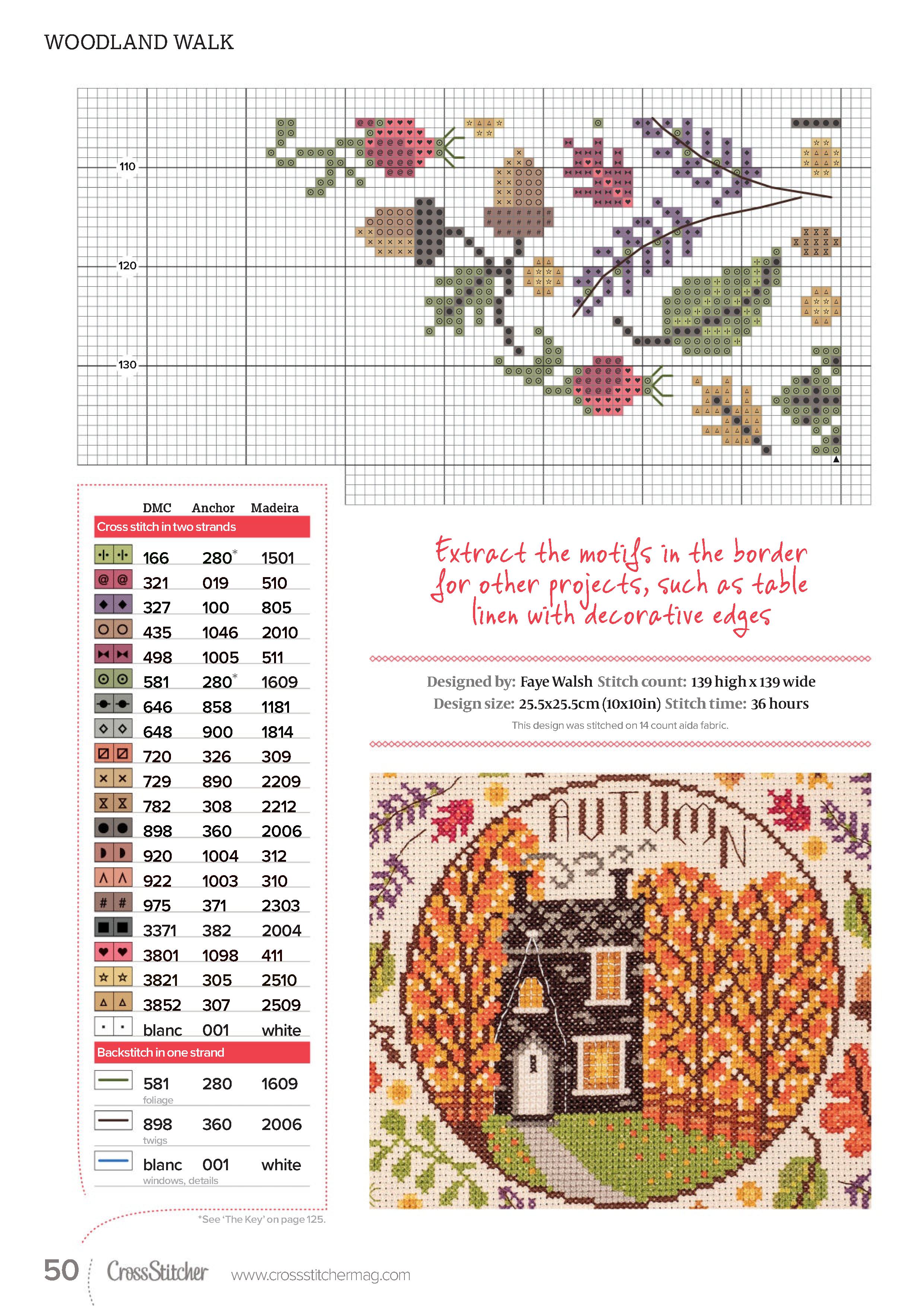 WOODLAND WALK

110

120

130

| | DMC | Anchor | Madeira |
|---|---|---|---|
| Cross stitch in two strands | | | |
| | 166 | 280* | 1501 |
| | 321 | 019 | 510 |
| | 327 | 100 | 805 |
| | 435 | 1046 | 2010 |
| | 498 | 1005 | 511 |
| | 581 | 280* | 1609 |
| | 646 | 858 | 1181 |
| | 648 | 900 | 1814 |
| | 720 | 326 | 309 |
| | 729 | 890 | 2209 |
| | 782 | 308 | 2212 |
| | 898 | 360 | 2006 |
| | 920 | 1004 | 312 |
| | 922 | 1003 | 310 |
| | 975 | 371 | 2303 |
| | 3371 | 382 | 2004 |
| | 3801 | 1098 | 411 |
| | 3821 | 305 | 2510 |
| | 3852 | 307 | 2509 |
| | blanc | 001 | white |
| Backstitch in one strand | | | |
| | 581 foliage | 280 | 1609 |
| | 898 twigs | 360 | 2006 |
| | blanc windows, details | 001 | white |

*See 'The Key' on page 125.

Extract the motifs in the border for other projects, such as table linen with decorative edges

Designed by: Faye Walsh Stitch count: 139 high x 139 wide
Design size: 25.5x25.5cm (10x10in) Stitch time: 36 hours
This design was stitched on 14 count aida fabric.

AUTUMN

50 CrossStitcher www.crossstitchermag.com